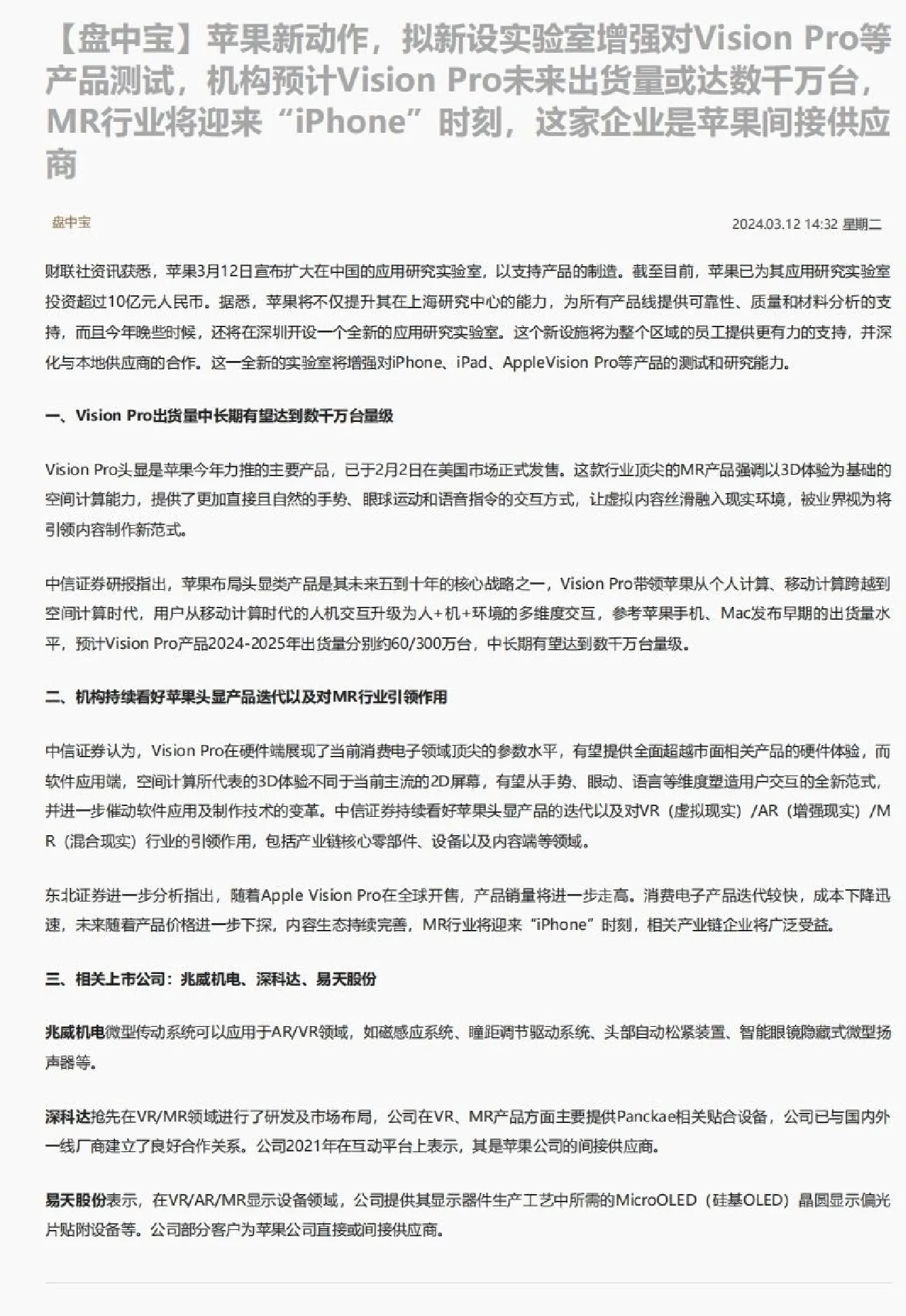 【盘中宝】苹果新动作，拟新设实验室增强对Vision Pro等产品测试，机构预计Vision Pro未来出货量或达数千万台，MR行业将迎来“iPhone”时刻，这家企业是苹果间接供应商

盘中宝

2024.03.12 14:32 星期二

财联社资讯获悉，苹果3月12日宣布扩大在中国的应用研究实验室，以支持产品的制造。截至目前，苹果已为其应用研究实验室投资超过10亿元人民币。据悉，苹果将不仅提升其在上海研究中心的能力，为所有产品线提供可靠性、质量和材料分析的支持，而且今年晚些时候，还将在深圳开设一个全新的应用研究实验室。这个新设施将为整个区域的员工提供更有力的支持，并深化与本地供应商的合作。这一全新的实验室将增强对iPhone、iPad、AppleVision Pro等产品的测试和研究能力。

一、Vision Pro出货量中长期有望达到数千万台量级

Vision Pro头显是苹果今年力推的主要产品，已于2月2日在美国市场正式发售。这款行业顶尖的MR产品强调以3D体验为基础的空间计算能力，提供了更加直接且自然的手势、眼球运动和语音指令的交互方式，让虚拟内容丝滑融入现实环境，被业界视为将引领内容制作新范式。

中信证券研报指出，苹果布局头显类产品是其未来五到十年的核心战略之一，Vision Pro带领苹果从个人计算、移动计算跨越到空间计算时代，用户从移动计算时代的人机交互升级为人+机+环境的多维度交互，参考苹果手机、Mac发布早期的出货量水平，预计Vision Pro产品2024-2025年出货量分别约60/300万台，中长期有望达到数千万台量级。

二、机构持续看好苹果头显产品迭代以及对MR行业引领作用

中信证券认为，Vision Pro在硬件端展现了当前消费电子领域顶尖的参数水平，有望提供全面超越市面相关产品的硬件体验，而软件应用端，空间计算所代表的3D体验不同于当前主流的2D屏幕，有望从手势、眼动、语言等维度塑造用户交互的全新范式，并进一步催动软件应用及制作技术的变革。中信证券持续看好苹果头显产品的迭代以及对VR（虚拟现实）/AR（增强现实）/MR（混合现实）行业的引领作用，包括产业链核心零部件、设备以及内容端等领域。

东北证券进一步分析指出，随着Apple Vision Pro在全球开售，产品销量将进一步走高。消费电子产品迭代较快，成本下降迅速，未来随着产品价格进一步下探，内容生态持续完善，MR行业将迎来“iPhone”时刻，相关产业链企业将广泛受益。

三、相关上市公司：兆威机电、深科达、易天股份

兆威机电微型传动系统可以应用于AR/VR领域，如磁感应系统、瞳距调节驱动系统、头部自动松紧装置、智能眼镜隐藏式微型扬声器等。

深科达抢先在VR/MR领域进行了研发及市场布局，公司在VR、MR产品方面主要提供Panckae相关贴合设备，公司已与国内外一线厂商建立了良好合作关系。公司2021年在互动平台上表示，其是苹果公司的间接供应商。

易天股份表示，在VR/AR/MR显示设备领域，公司提供其显示器件生产工艺中所需的MicroOLED（硅基OLED）晶圆显示偏光片贴附设备等。公司部分客户为苹果公司直接或间接供应商。